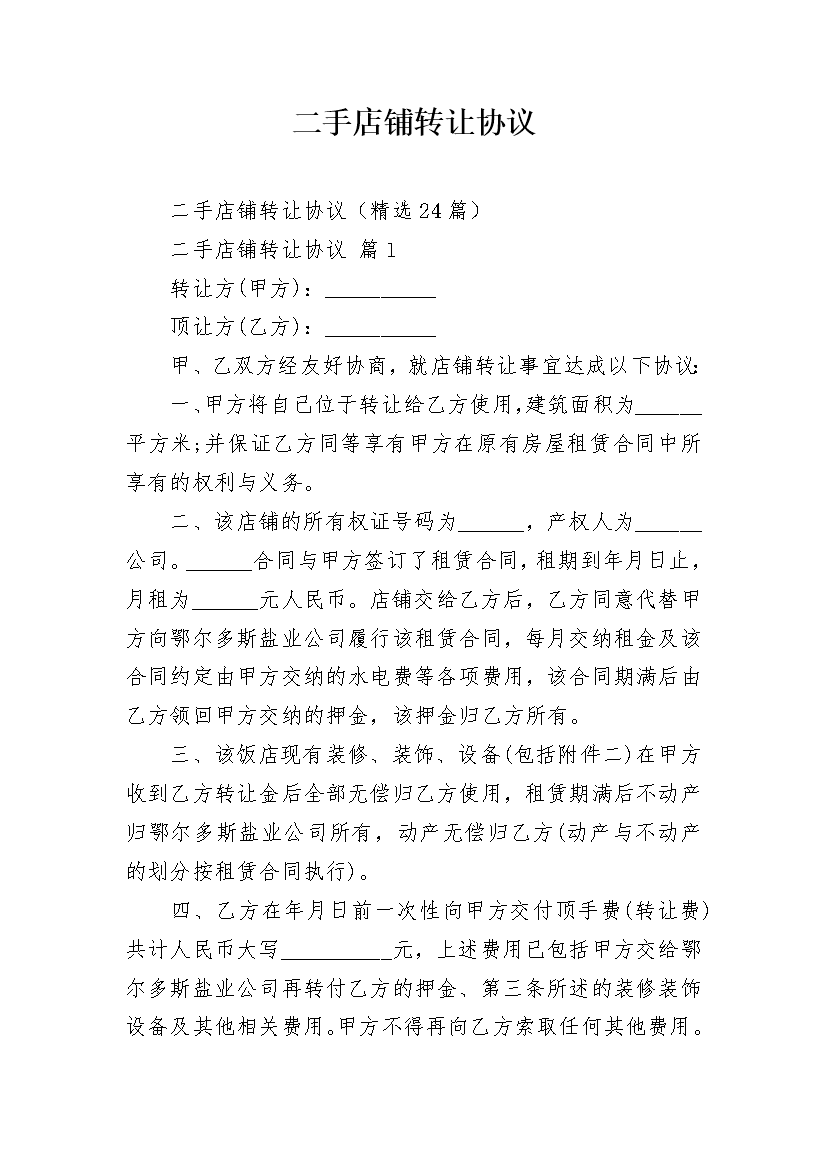 二手店铺转让协议

二手店铺转让协议（精选24篇）

二手店铺转让协议 篇1

转让方(甲方)：__________

顶让方(乙方)：__________

甲、乙双方经友好协商，就店铺转让事宜达成以下协议：

一、甲方将自己位于转让给乙方使用，建筑面积为______平方米；并保证乙方同等享有甲方在原有房屋租赁合同中所享有的权利与义务。

二、该店铺的所有权证号码为______，产权人为______公司。______合同与甲方签订了租赁合同，租期到年月日止，月租为______元人民币。店铺交给乙方后，乙方同意代替甲方向鄂尔多斯盐业公司履行该租赁合同，每月交纳租金及该合同约定由甲方交纳的水电费等各项费用，该合同期满后由乙方领回甲方交纳的押金，该押金归乙方所有。

三、该饭店现有装修、装饰、设备(包括附件二)在甲方收到乙方转让金后全部无偿归乙方使用，租赁期满后不动产归鄂尔多斯盐业公司所有，动产无偿归乙方(动产与不动产的划分按租赁合同执行)。

四、乙方在年月日前一次性向甲方交付顶手费(转让费)共计人民币大写__________元，上述费用已包括甲方交给鄂尔多斯盐业公司再转付乙方的押金、第三条所述的装修装饰设备及其他相关费用。甲方不得再向乙方索取任何其他费用。